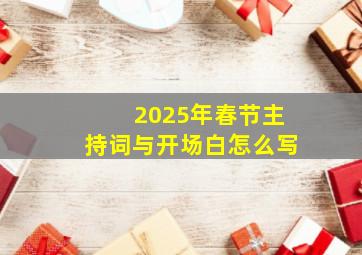 2025年春节主持词与开场白怎么写